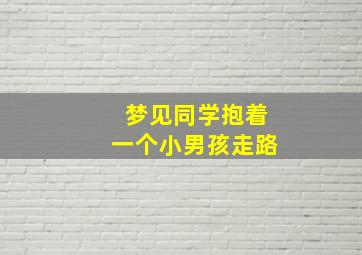 梦见同学抱着
一个小男孩走路